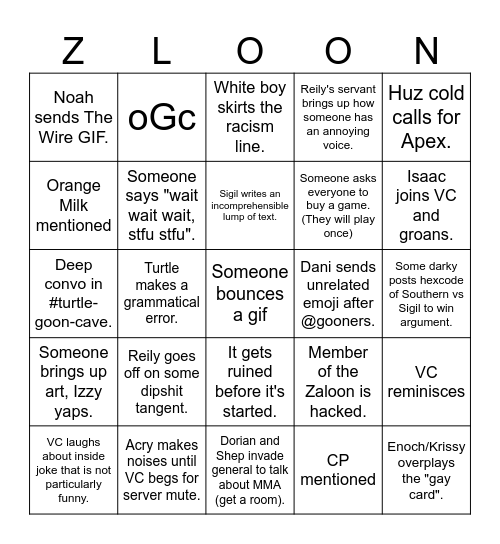 | Z | L | O | O | N |
|---|---|---|---|---|
| Noah sends The Wire GIF. | oGc | White boy skirts the racism line. | Reily's servant brings up how someone has an annoying voice. | Huz cold calls for Apex. |
| Orange Milk mentioned | Someone says "wait wait wait, stfu stfu". | Sigil writes an incomprehensible lump of text. | Someone asks everyone to buy a game. (They will play once) | Isaac joins VC and groans. |
| Deep convo in #turtle-goon-cave. | Turtle makes a grammatical error. | Someone bounces a gif | Dani sends unrelated emoji after @gooners. | Some darky posts hexcode of Southern vs Sigil to win argument. |
| Someone brings up art, Izzy yaps. | Reily goes off on some dipshit tangent. | It gets ruined before it's started. | Member of the Zaloon is hacked. | VC reminisces |
| VC laughs about inside joke that is not particularly funny. | Acry makes noises until VC begs for server mute. | Dorian and Shep invade general to talk about MMA (get a room). | CP mentioned | Enoch/Krissy overplays the "gay card". |